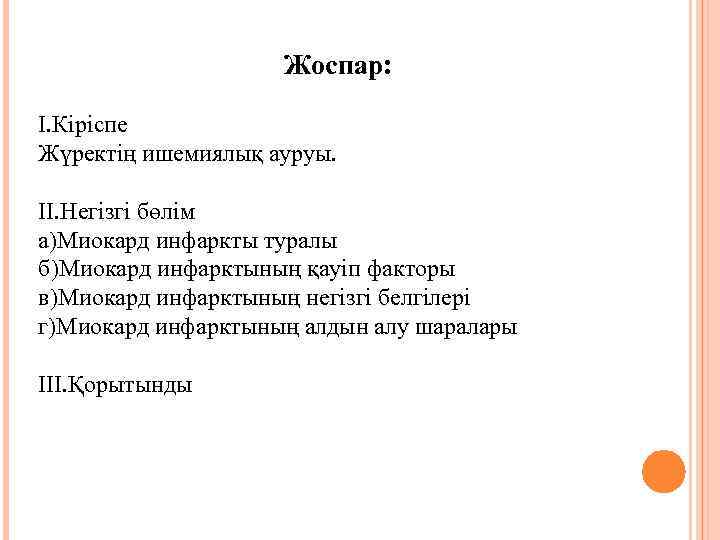 Жоспар:

I.Кіріспе
Жүректің ишемиялық ауруы.

II.Негізгі бөлім
а)Миокард инфаркты туралы
б)Миокард инфарктының қауіп факторы
в)Миокард инфарктының негізгі белгілері
г)Миокард инфарктының алдын алу шаралары

III.Қорытынды